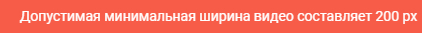 Допустимая минимальная ширина видео составляет 200 px